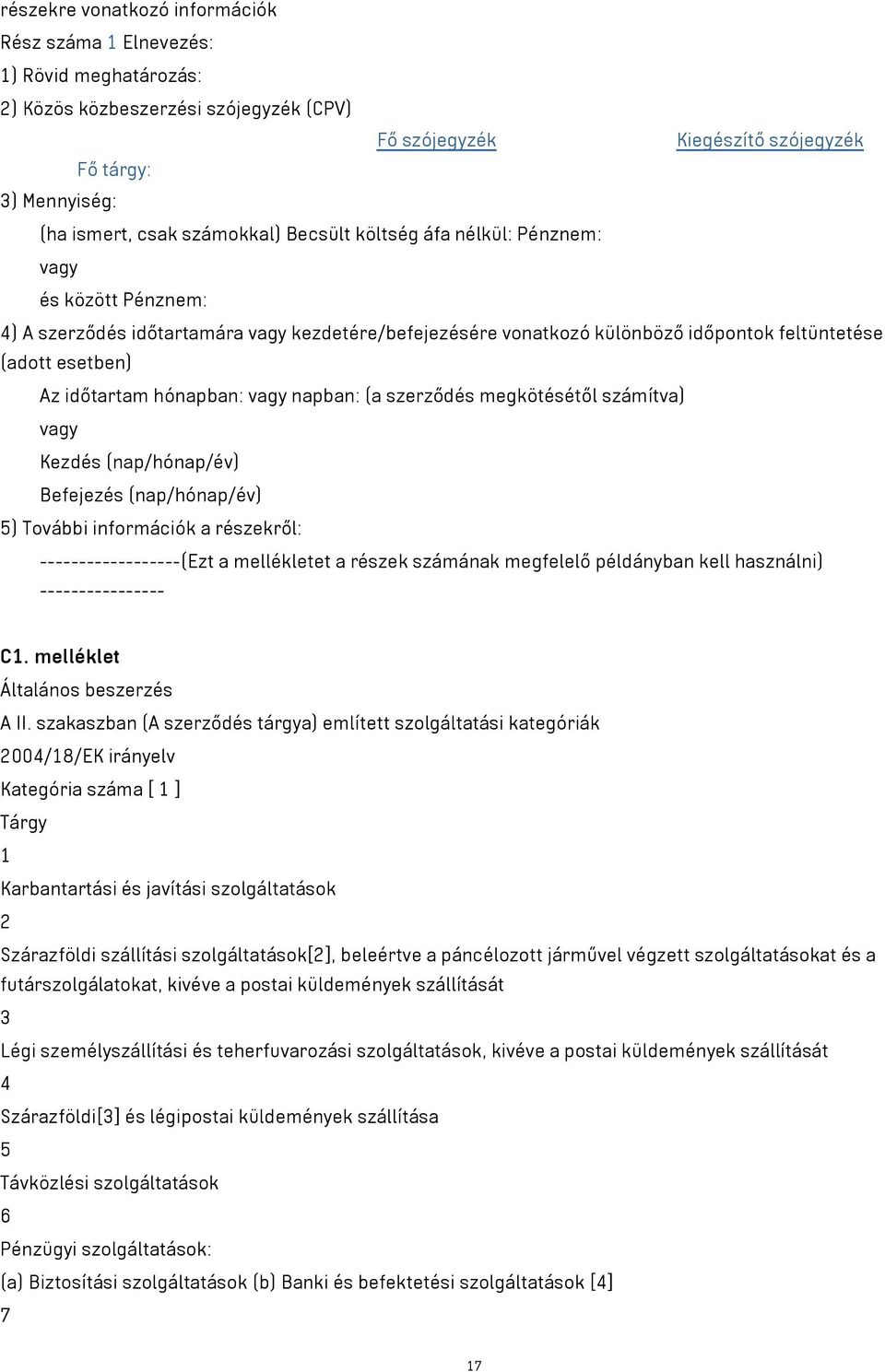 részekre vonatkozó információk
Rész száma 1 Elnevezés:
1) Rövid meghatározás:
2) Közös közbeszerzési szójegyzék (CPV)
Fő szójegyzék Kiegészítő szójegyzék
Fő tárgy:
3) Mennyiség:
(ha ismert, csak számokkal) Becsült költség áfa nélkül: Pénznem:
vagy
és között Pénznem:
4) A szerződés időtartamára vagy kezdetére/befejezésére vonatkozó különböző időpontok feltüntetése (adott esetben)
Az időtartam hónapban: vagy napban: (a szerződés megkötésétől számítva)
vagy
Kezdés (nap/hónap/év)
Befejezés (nap/hónap/év)
5) További információk a részekről:
------------------(Ezt a mellékletet a részek számának megfelelő példányban kell használni) ----------------

C1. melléklet
Általános beszerzés
A II. szakaszban (A szerződés tárgya) említett szolgáltatási kategóriák
2004/18/EK irányelv
Kategória száma [ 1 ]
Tárgy
1
Karbantartási és javítási szolgáltatások
2
Szárazföldi szállítási szolgáltatások[2], beleértve a páncélozott járművel végzett szolgáltatásokat és a futárszolgálatokat, kivéve a postai küldemények szállítását
3
Légi személyszállítási és teherfuvarozási szolgáltatások, kivéve a postai küldemények szállítását
4
Szárazföldi[3] és légipostai küldemények szállítása
5
Távközlési szolgáltatások
6
Pénzügyi szolgáltatások:
(a) Biztosítási szolgáltatások (b) Banki és befektetési szolgáltatások [4]
7

17